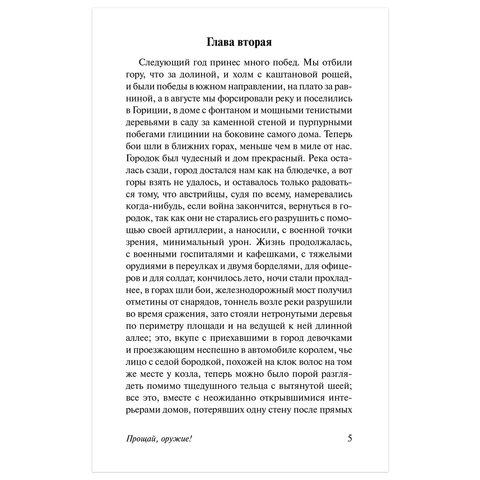 Глава вторая

Следующий год принес много побед. Мы отбили гору, что за долиной, и холм с каштановой рощей, и были победы в южном направлении, на плато за равниной, а в августе мы форсировали реку и поселились в Гориции, в доме с фонтаном и мощными тенистыми деревьями в саду за каменной стеной и пурпурными побегами глицинии на боковине самого дома. Теперь бои шли в ближних горах, меньше чем в миле от нас. Городок был чудесный и дом прекрасный. Река осталась сзади, город достался нам как на блюдечке, а вот горы взять не удалось, и оставалось только радоваться тому, что австрийцы, судя по всему, намеревались когда-нибудь, если война закончится, вернуться в городок, так как они не старались его разрушить с помощью своей артиллерии, а наносили, с военной точки зрения, минимальный урон. Жизнь продолжалась, с военными госпиталями и кафешками, с тяжелыми орудиями в переулках и двумя борделями, для офицеров и для солдат, кончилось лето, ночи стали прохладнее, в горах шли бои, железнодорожный мост получил отметины от снарядов, тоннель возле реки разрушили во время сражения, зато стояли нетронутыми деревья по периметру площади и на ведущей к ней длинной аллее; это, вкупе с приехавшими в город девочками и проезжающим неспешно в автомобиле королем, чье лицо с седой бородкой, похожей на клок волос на том же месте у козла, теперь можно было порой разглядеть помимо тщедушного тельца с вытянутой шеей; все это, вместе с неожиданно открывшимися интерьерами домов, потерявших одну стену после прямых

Прощай, оружие! 5